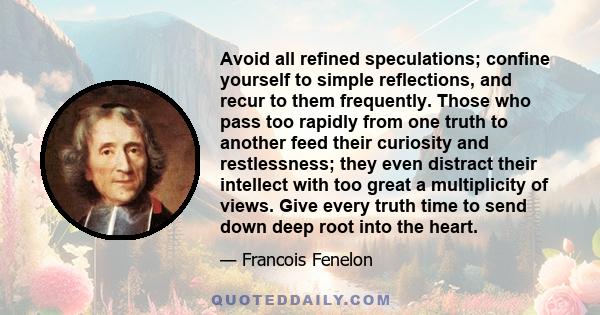 Avoid all refined speculations; confine yourself to simple reflections, and recur to them frequently. Those who pass too rapidly from one truth to another feed their curiosity and restlessness; they even distract their intellect with too great a multiplicity of views. Give every truth time to send down deep root into the heart.

— Francois Fenelon

QUOTEDDAILY.COM